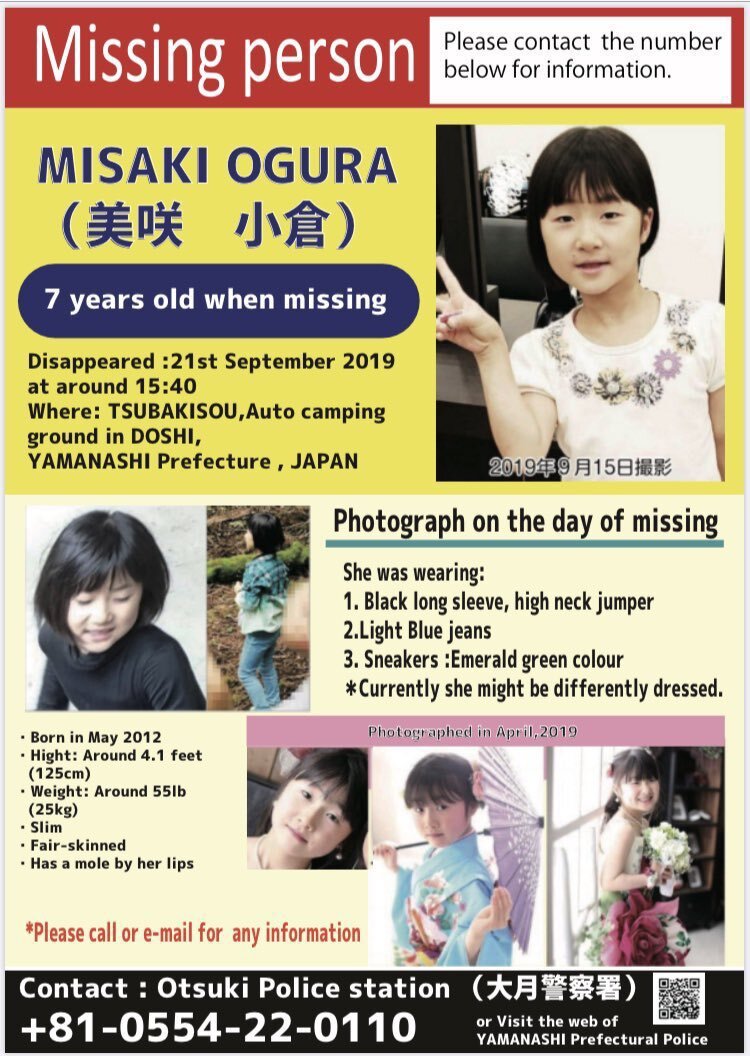 Missing person

Please contact the number below for information.

MISAKI OGURA
（美咲　小倉）

7 years old when missing

Disappeared :21st September 2019 at around 15:40
Where: TSUBAKISOU,Auto camping ground in DOSHI, YAMANASHI Prefecture , JAPAN

2019年9月15日撮影

Photograph on the day of missing

She was wearing:
1. Black long sleeve, high neck jumper
2.Light Blue jeans
3. Sneakers :Emerald green colour
*Currently she might be differently dressed.

・Born in May 2012
・Hight: Around 4.1 feet (125cm)
・Weight: Around 55lb (25kg)
・Slim
・Fair-skinned
・Has a mole by her lips

Photographed in April,2019

*Please call or e-mail for any information

Contact : Otsuki Police station （大月警察署）
+81-0554-22-0110

or Visit the web of YAMANASHI Prefectural Police